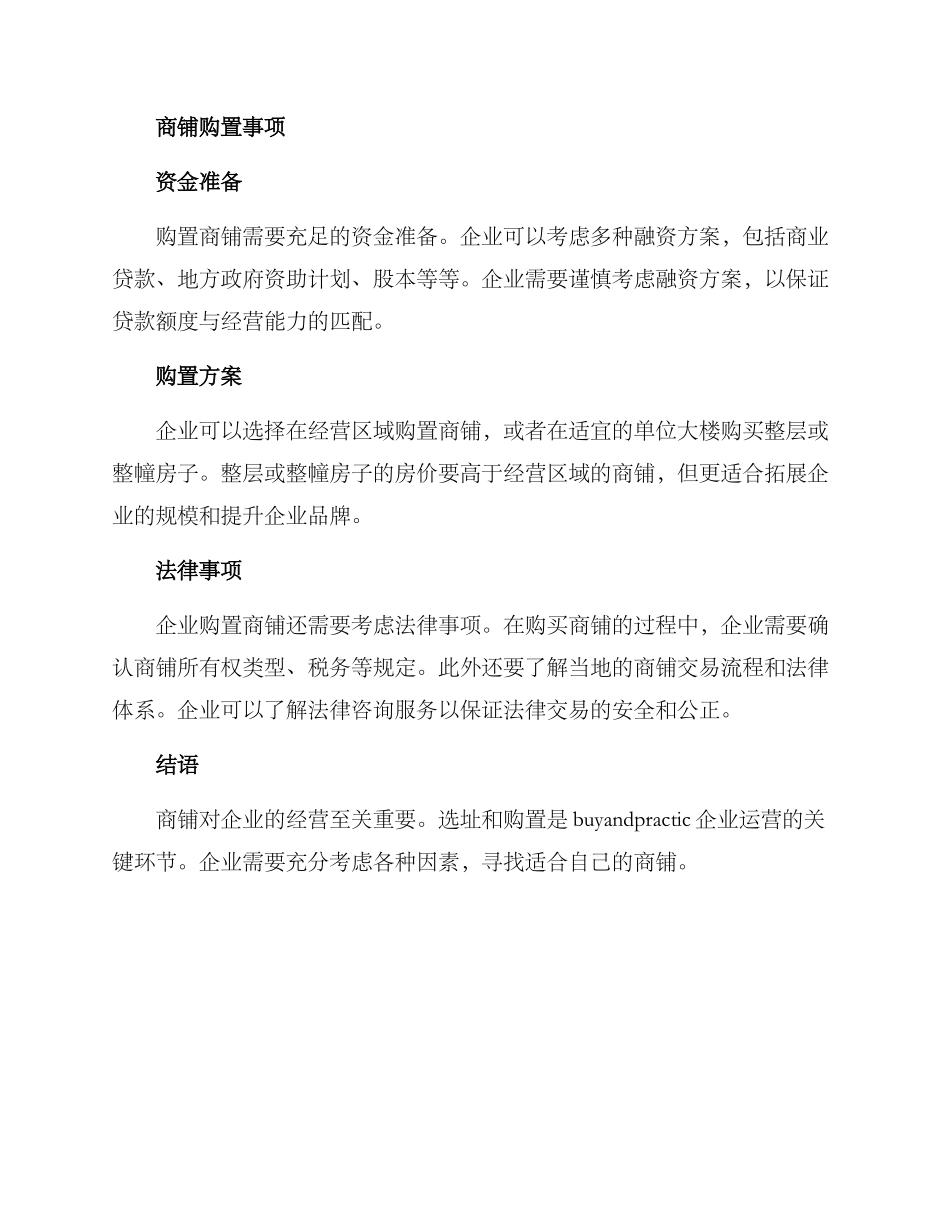 商铺购置事项

资金准备

购置商铺需要充足的资金准备。企业可以考虑多种融资方案，包括商业贷款、地方政府资助计划、股本等等。企业需要谨慎考虑融资方案，以保证贷款额度与经营能力的匹配。

购置方案

企业可以选择在经营区域购置商铺，或者在适宜的单位大楼购买整层或整幢房子。整层或整幢房子的房价要高于经营区域的商铺，但更适合拓展企业的规模和提升企业品牌。

法律事项

企业购置商铺还需要考虑法律事项。在购买商铺的过程中，企业需要确认商铺所有权类型、税务等规定。此外还要了解当地的商铺交易流程和法律体系。企业可以了解法律咨询服务以保证法律交易的安全和公正。

结语

商铺对企业的经营至关重要。选址和购置是 buyandpractic 企业运营的关键环节。企业需要充分考虑各种因素，寻找适合自己的商铺。